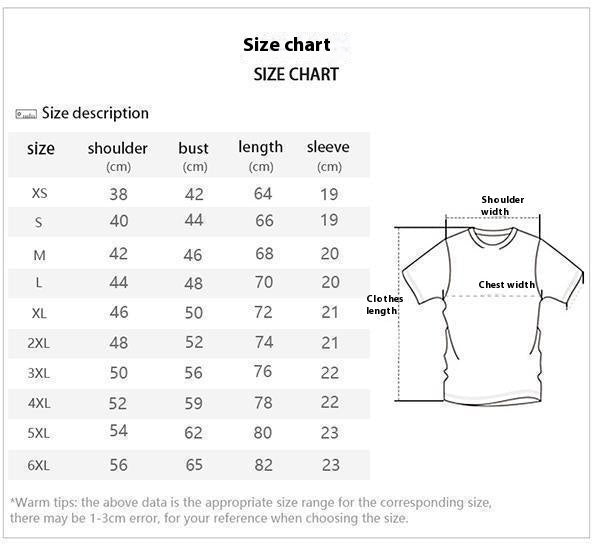 Size chart

SIZE CHART

Size description

| size | shoulder (cm) | bust (cm) | length (cm) | sleeve (cm) |
|---|---|---|---|---|
| XS | 38 | 42 | 64 | 19 |
| S | 40 | 44 | 66 | 19 |
| M | 42 | 46 | 68 | 20 |
| L | 44 | 48 | 70 | 20 |
| XL | 46 | 50 | 72 | 21 |
| 2XL | 48 | 52 | 74 | 21 |
| 3XL | 50 | 56 | 76 | 22 |
| 4XL | 52 | 59 | 78 | 22 |
| 5XL | 54 | 62 | 80 | 23 |
| 6XL | 56 | 65 | 82 | 23 |

Shoulder width

Chest width

Clothes length

*Warm tips: the above data is the appropriate size range for the corresponding size, there may be 1-3cm error, for your reference when choosing the size.